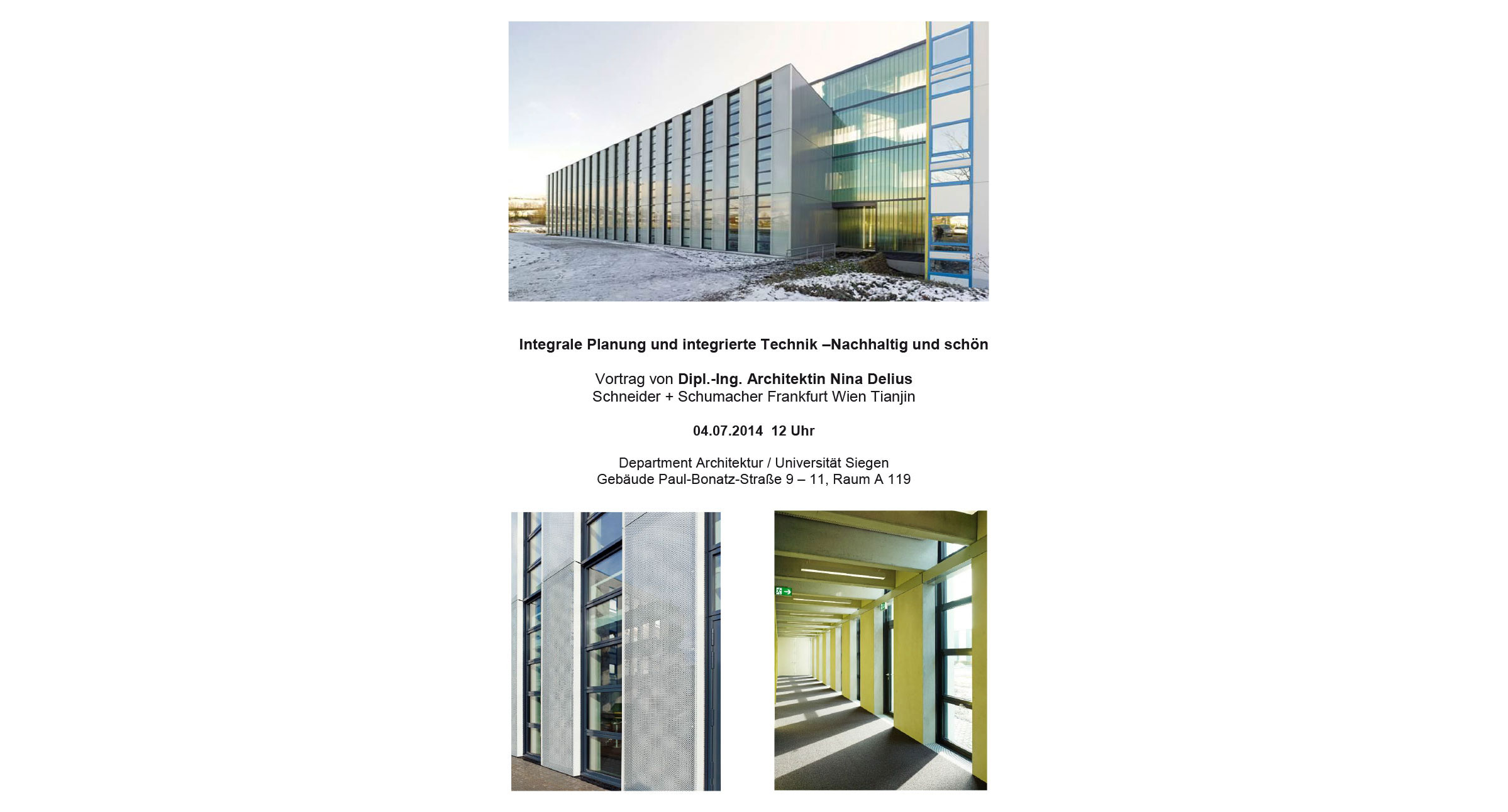 Integrale Planung und integrierte Technik –Nachhaltig und schön

Vortrag von Dipl.-Ing. Architektin Nina Delius
Schneider + Schumacher Frankfurt Wien Tianjin

04.07.2014 12 Uhr

Department Architektur / Universität Siegen
Gebäude Paul-Bonatz-Straße 9 – 11, Raum A 119